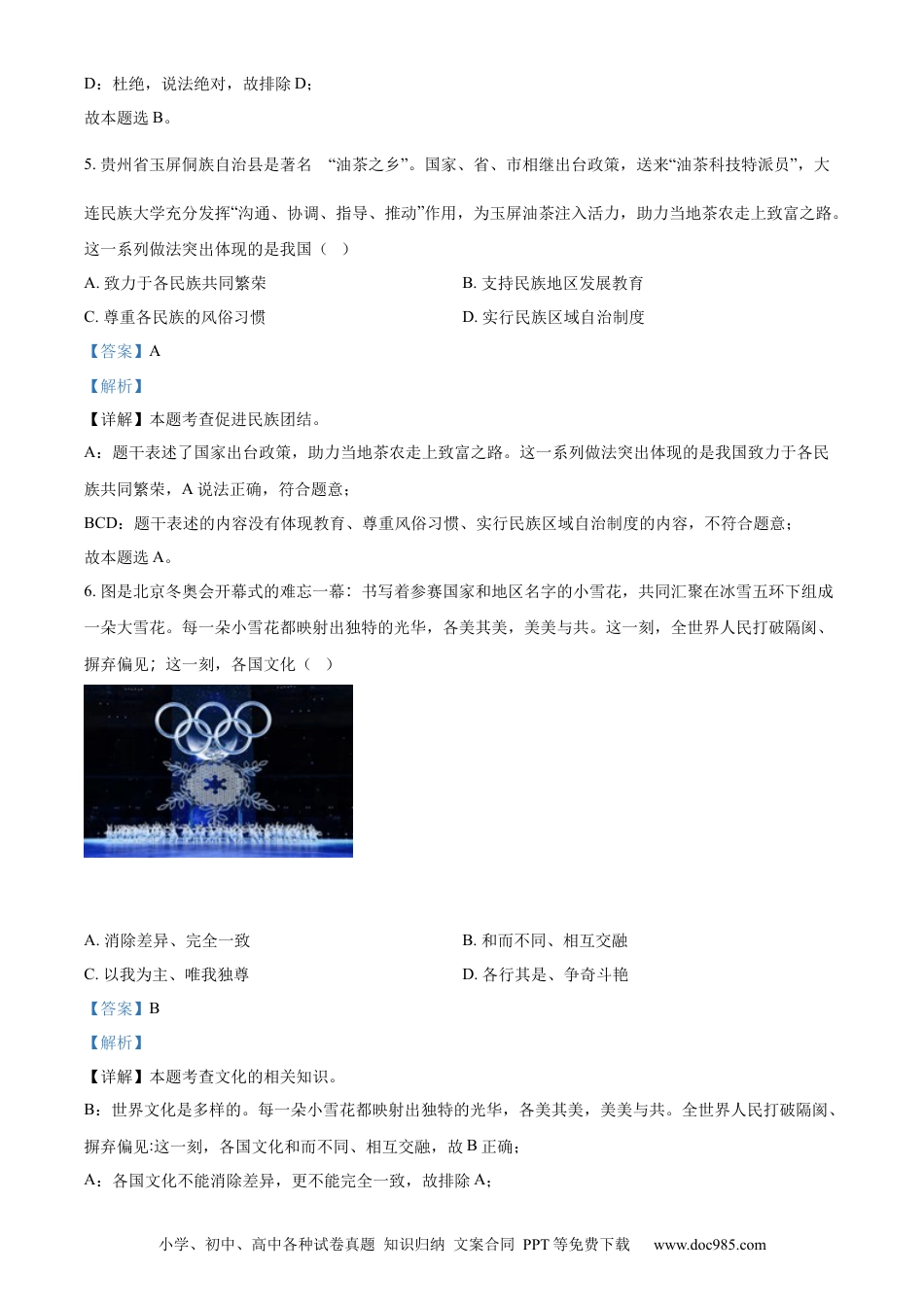 D：杜绝，说法绝对，故排除 D；

故本题选 B。

5. 贵州省玉屏侗族自治县是著名 “油茶之乡”。国家、省、市相继出台政策，送来“油茶科技特派员”，大连民族大学充分发挥“沟通、协调、指导、推动”作用，为玉屏油茶注入活力，助力当地茶农走上致富之路。这一系列做法突出体现的是我国（ ）

A. 致力于各民族共同繁荣

B. 支持民族地区发展教育

C. 尊重各民族的风俗习惯

D. 实行民族区域自治制度

【答案】A

【解析】

【详解】本题考查促进民族团结。

A：题干表述了国家出台政策，助力当地茶农走上致富之路。这一系列做法突出体现的是我国致力于各民族共同繁荣，A 说法正确，符合题意；

BCD：题干表述的内容没有体现教育、尊重风俗习惯、实行民族区域自治制度的内容，不符合题意；

故本题选 A。

6. 图是北京冬奥会开幕式的难忘一幕：书写着参赛国家和地区名字的小雪花，共同汇聚在冰雪五环下组成一朵大雪花。每一朵小雪花都映射出独特的光华，各美其美，美美与共。这一刻，全世界人民打破隔阂、摒弃偏见；这一刻，各国文化（ ）

A. 消除差异、完全一致

B. 和而不同、相互交融

C. 以我为主、唯我独尊

D. 各行其是、争奇斗艳

【答案】B

【解析】

【详解】本题考查文化的相关知识。

B：世界文化是多样的。每一朵小雪花都映射出独特的光华，各美其美，美美与共。全世界人民打破隔阂、摒弃偏见:这一刻，各国文化和而不同、相互交融，故 B 正确；

A：各国文化不能消除差异，更不能完全一致，故排除 A；

小学、初中、高中各种试卷真题 知识归纳 文案合同 PPT 等免费下载 www.doc985.com